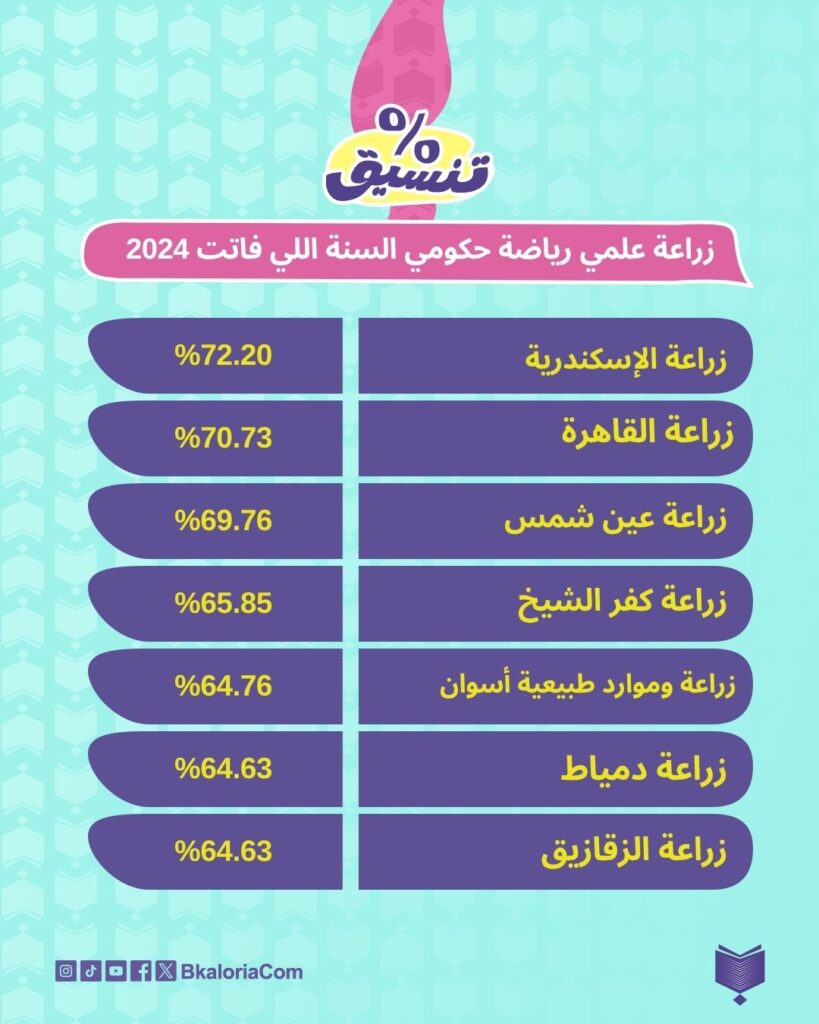 % تنسيق

زراعة علمي رياضة حكومي السنة اللي فاتت 2024

| زراعة الإسكندرية | %72.20 |
|---|---|
| زراعة القاهرة | %70.73 |
| زراعة عين شمس | %69.76 |
| زراعة كفر الشيخ | %65.85 |
| زراعة وموارد طبيعية أسوان | %64.76 |
| زراعة دمياط | %64.63 |
| زراعة الزقازيق | %64.63 |

BkaloriaCom